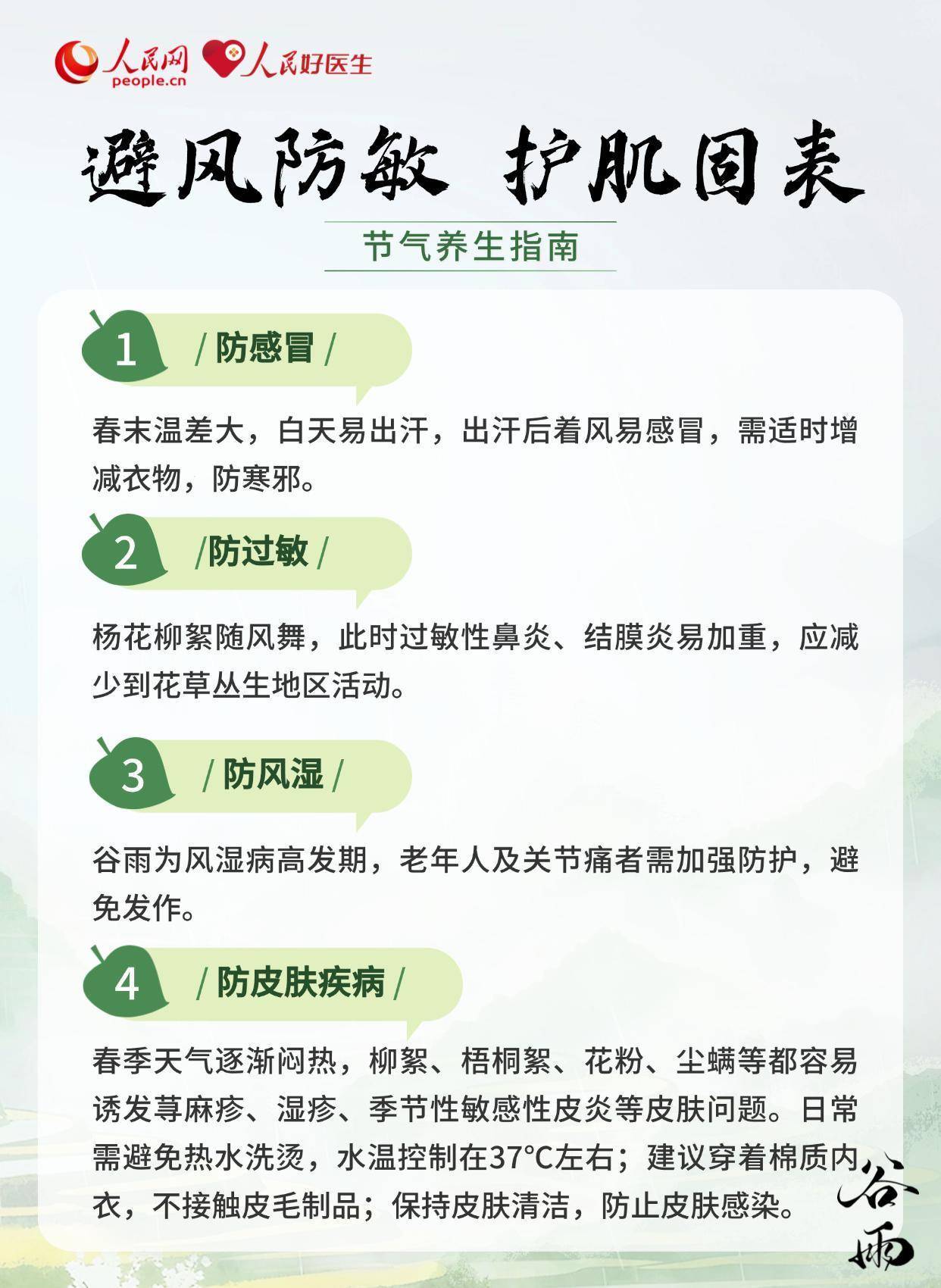 人民网
people.cn
人民好医生

避风防敏 护肌固表

节气养生指南

1 / 防感冒 /

春末温差大，白天易出汗，出汗后着风易感冒，需适时增减衣物，防寒邪。

2 /防过敏 /

杨花柳絮随风舞，此时过敏性鼻炎、结膜炎易加重，应减少到花草丛生地区活动。

3 / 防风湿 /

谷雨为风湿病高发期，老年人及关节痛者需加强防护，避免发作。

4 / 防皮肤疾病 /

春季天气逐渐闷热，柳絮、梧桐絮、花粉、尘螨等都容易诱发荨麻疹、湿疹、季节性敏感性皮炎等皮肤问题。日常需避免热水洗烫，水温控制在37°C左右；建议穿着棉质内衣，不接触皮毛制品；保持皮肤清洁，防止皮肤感染。

谷雨